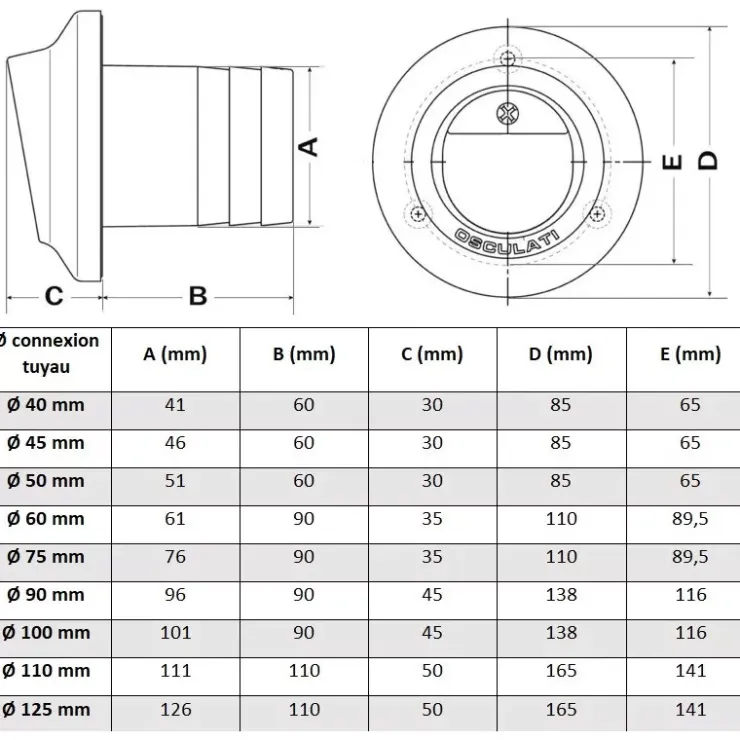 A
C
B
OSCULATI
E
D

| Ø connexion tuyau | A (mm) | B (mm) | C (mm) | D (mm) | E (mm) |
|---|---|---|---|---|---|
| Ø 40 mm | 41 | 60 | 30 | 85 | 65 |
| Ø 45 mm | 46 | 60 | 30 | 85 | 65 |
| Ø 50 mm | 51 | 60 | 30 | 85 | 65 |
| Ø 60 mm | 61 | 90 | 35 | 110 | 89,5 |
| Ø 75 mm | 76 | 90 | 35 | 110 | 89,5 |
| Ø 90 mm | 96 | 90 | 45 | 138 | 116 |
| Ø 100 mm | 101 | 90 | 45 | 138 | 116 |
| Ø 110 mm | 111 | 110 | 50 | 165 | 141 |
| Ø 125 mm | 126 | 110 | 50 | 165 | 141 |